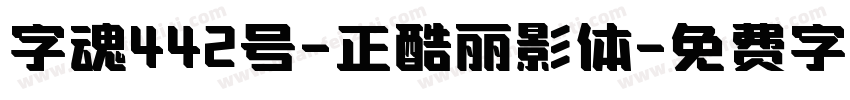 字魂442号-正酷丽影体-免费字